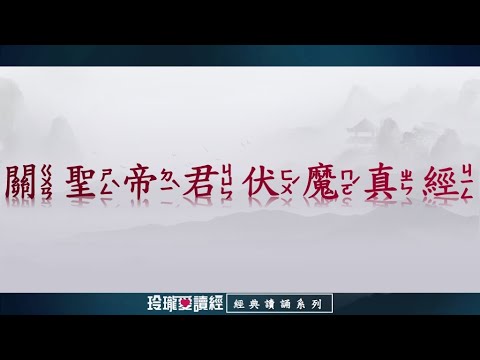 關ㄍㄨㄢ 聖ㄕㄥˋ 帝ㄉㄧˋ 君ㄐㄩㄣ 伏ㄈㄨˊ 魔ㄇㄛˊ 真ㄓㄣ 經ㄐㄧㄥ

玲瓏愛讀經 經典讀誦系列